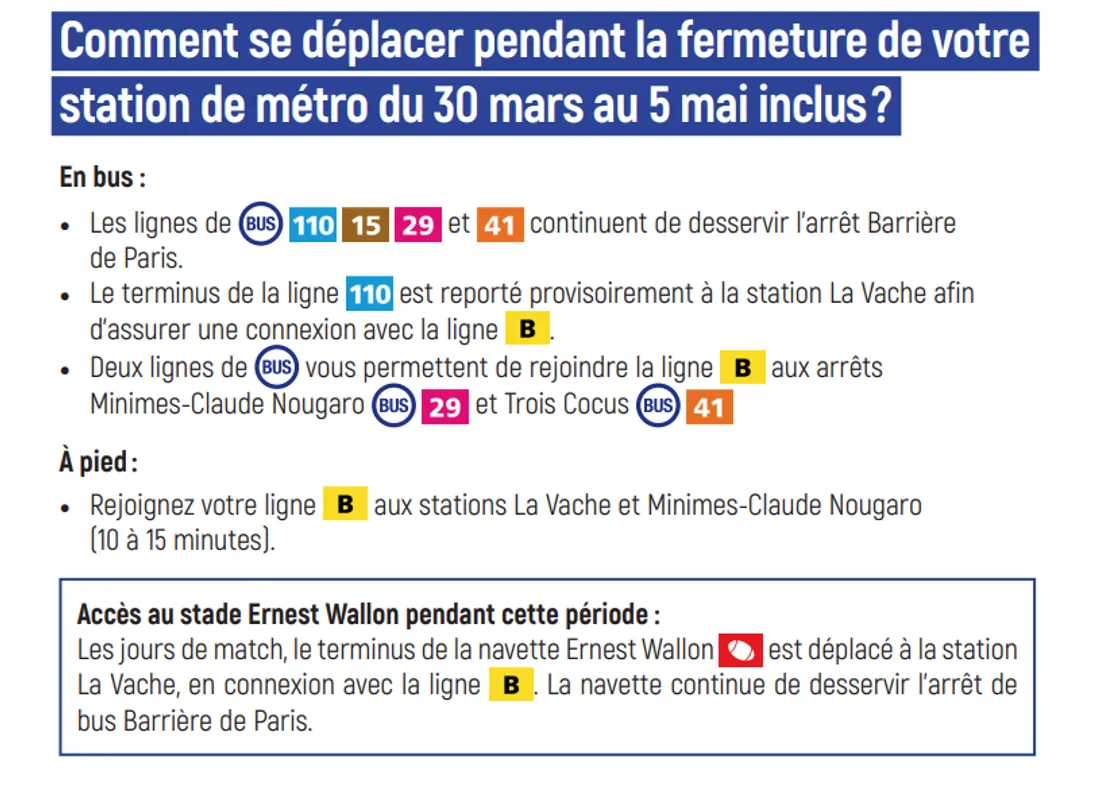 Comment se déplacer pendant la fermeture de votre station de métro du 30 mars au 5 mai inclus ?

En bus :

• Les lignes de BUS 110 15 29 et 41 continuent de desservir l'arrêt Barrière de Paris.
• Le terminus de la ligne 110 est reporté provisoirement à la station La Vache afin d'assurer une connexion avec la ligne B.
• Deux lignes de BUS vous permettent de rejoindre la ligne B aux arrêts Minimes-Claude Nougaro BUS 29 et Trois Cocus BUS 41

À pied :

• Rejoignez votre ligne B aux stations La Vache et Minimes-Claude Nougaro (10 à 15 minutes).

Accès au stade Ernest Wallon pendant cette période :
Les jours de match, le terminus de la navette Ernest Wallon est déplacé à la station La Vache, en connexion avec la ligne B. La navette continue de desservir l'arrêt de bus Barrière de Paris.